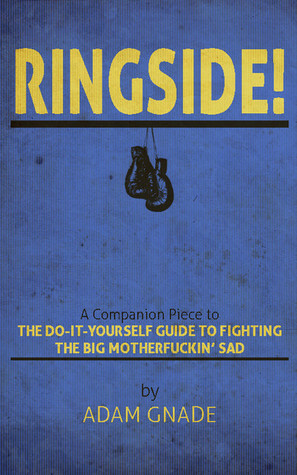 RINGSIDE!

A Companion Piece to
THE DO-IT-YOURSELF GUIDE TO FIGHTING THE BIG MOTHERFUCKIN' SAD

by
ADAM GNADE